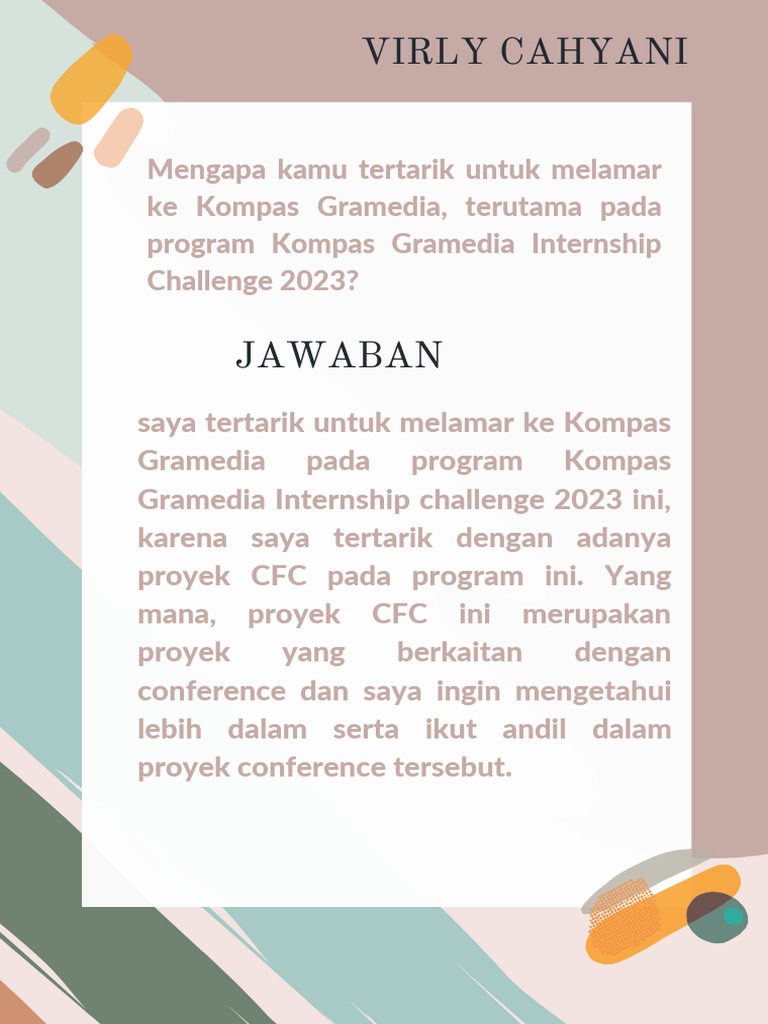 VIRLY CAHYANI

Mengapa kamu tertarik untuk melamar ke Kompas Gramedia, terutama pada program Kompas Gramedia Internship Challenge 2023?

JAWABAN

saya tertarik untuk melamar ke Kompas Gramedia pada program Kompas Gramedia Internship challenge 2023 ini, karena saya tertarik dengan adanya proyek CFC pada program ini. Yang mana, proyek CFC ini merupakan proyek yang berkaitan dengan conference dan saya ingin mengetahui lebih dalam serta ikut andil dalam proyek conference tersebut.